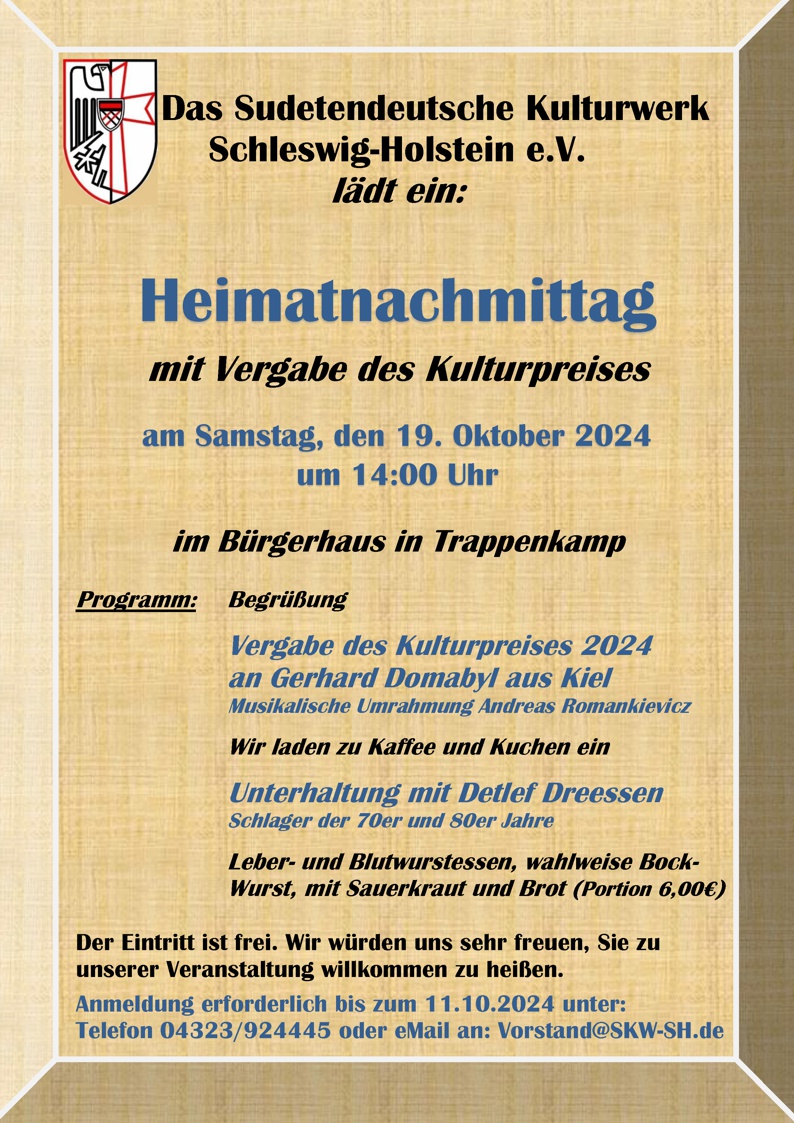 Das Sudetendeutsche Kulturwerk Schleswig-Holstein e.V.
lädt ein:

Heimatnachmittag

mit Vergabe des Kulturpreises

am Samstag, den 19. Oktober 2024
um 14:00 Uhr

im Bürgerhaus in Trappenkamp

Programm: Begrüßung

Vergabe des Kulturpreises 2024
an Gerhard Domabyl aus Kiel
Musikalische Umrahmung Andreas Romankievicz

Wir laden zu Kaffee und Kuchen ein

Unterhaltung mit Detlef Dreessen
Schlager der 70er und 80er Jahre

Leber- und Blutwurstessen, wahlweise Bock-Wurst, mit Sauerkraut und Brot (Portion 6,00€)

Der Eintritt ist frei. Wir würden uns sehr freuen, Sie zu unserer Veranstaltung willkommen zu heißen.

Anmeldung erforderlich bis zum 11.10.2024 unter:
Telefon 04323/924445 oder eMail an: Vorstand@SKW-SH.de